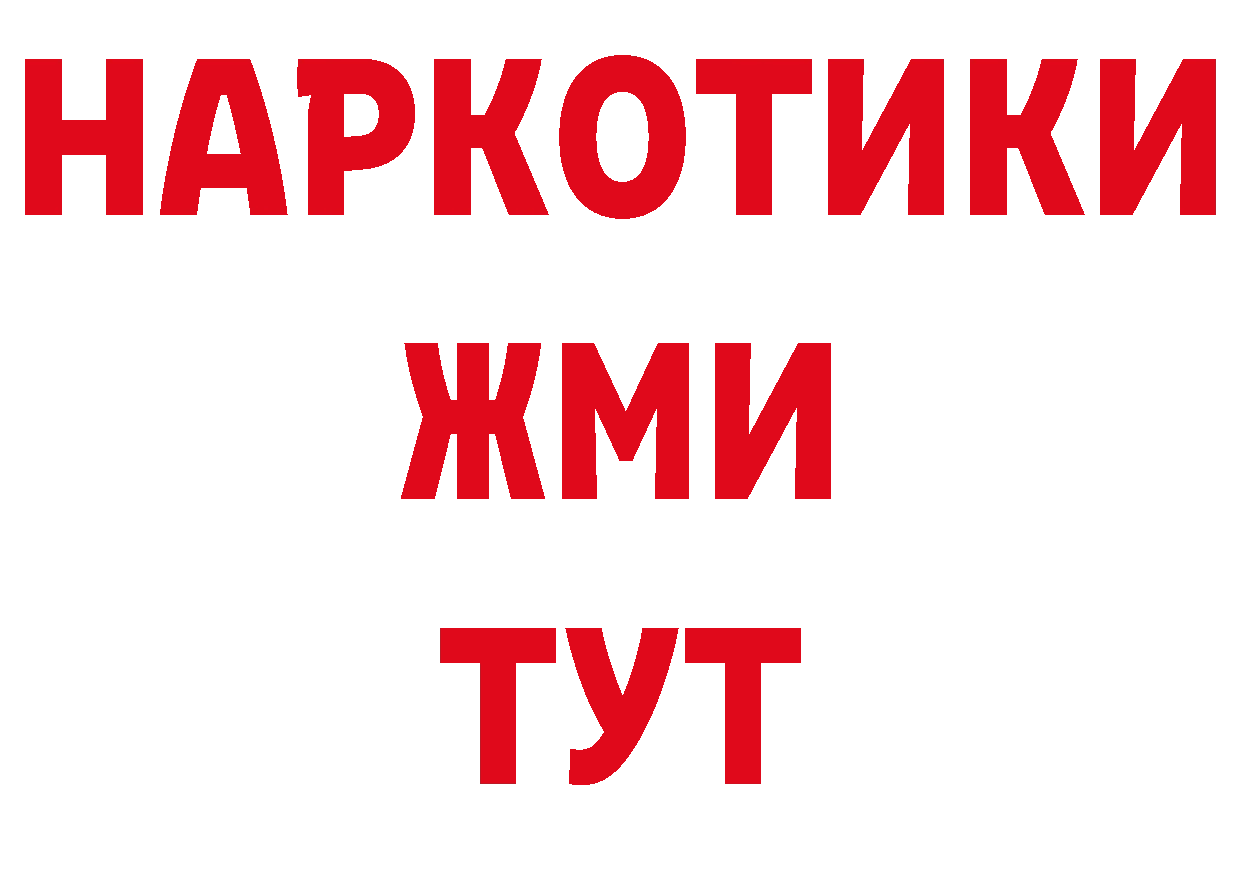 НАРКОТИКИ
ЖМИ
ТУТ